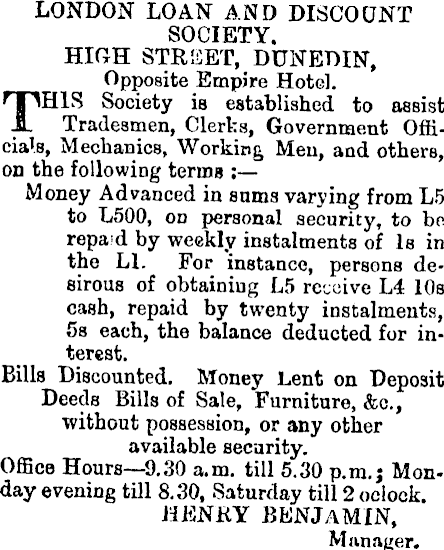 LONDON LOAN AND DISCOUNT SOCIETY.
HIGH STREET, DUNEDIN,
Opposite Empire Hotel.

THIS Society is established to assist Tradesmen, Clerks, Government Officials, Mechanics, Working Men, and others, on the following terms :—

Money Advanced in sums varying from L5 to L500, on personal security, to be repaid by weekly instalments of 1s in the L1. For instance, persons desirous of obtaining L5 receive L4 10s cash, repaid by twenty instalments, 5s each, the balance deducted for interest.

Bills Discounted. Money Lent on Deposit Deeds Bills of Sale, Furniture, &c., without possession, or any other available security.

Office Hours—9.30 a.m. till 5.30 p.m.; Monday evening till 8.30, Saturday till 2 oclock.

HENRY BENJAMIN,
Manager.